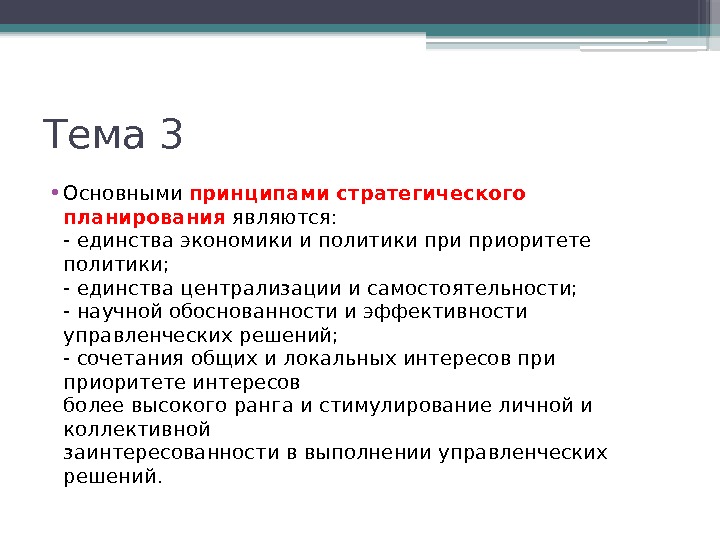 Тема 3

• Основными принципами стратегического планирования являются:
- единства экономики и политики при приоритете политики;
- единства централизации и самостоятельности;
- научной обоснованности и эффективности управленческих решений;
- сочетания общих и локальных интересов при приоритете интересов
более высокого ранга и стимулирование личной и коллективной
заинтересованности в выполнении управленческих решений.